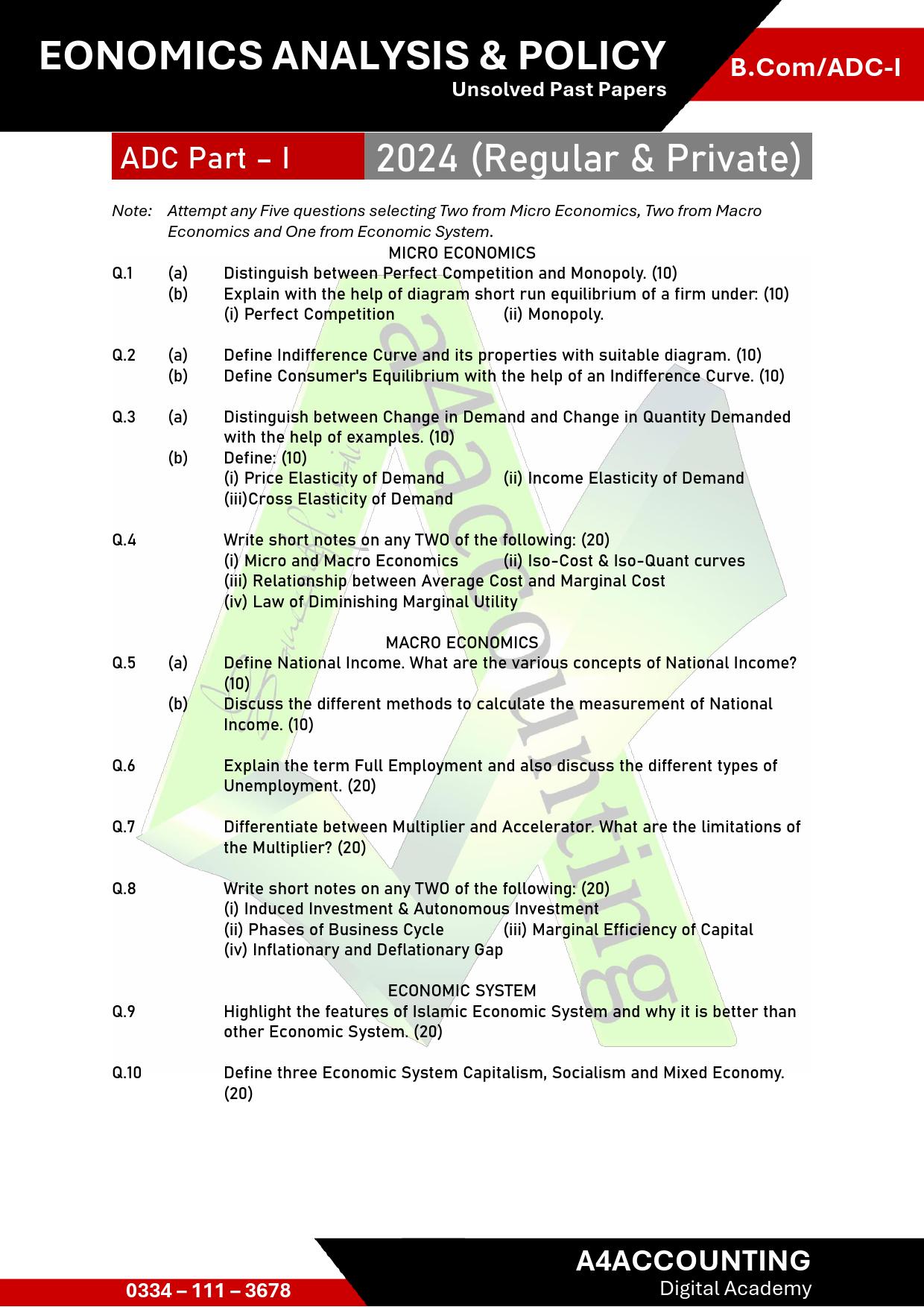 EONOMICS ANALYSIS & POLICY
Unsolved Past Papers

B.Com/ADC-I

ADC Part – I

2024 (Regular & Private)

Note: Attempt any Five questions selecting Two from Micro Economics, Two from Macro Economics and One from Economic System.

MICRO ECONOMICS

Q.1 (a) Distinguish between Perfect Competition and Monopoly. (10)
(b) Explain with the help of diagram short run equilibrium of a firm under: (10)
(i) Perfect Competition (ii) Monopoly.

Q.2 (a) Define Indifference Curve and its properties with suitable diagram. (10)
(b) Define Consumer's Equilibrium with the help of an Indifference Curve. (10)

Q.3 (a) Distinguish between Change in Demand and Change in Quantity Demanded with the help of examples. (10)
(b) Define: (10)
(i) Price Elasticity of Demand (ii) Income Elasticity of Demand
(iii)Cross Elasticity of Demand

Q.4 Write short notes on any TWO of the following: (20)
(i) Micro and Macro Economics (ii) Iso-Cost & Iso-Quant curves
(iii) Relationship between Average Cost and Marginal Cost
(iv) Law of Diminishing Marginal Utility

MACRO ECONOMICS

Q.5 (a) Define National Income. What are the various concepts of National Income? (10)
(b) Discuss the different methods to calculate the measurement of National Income. (10)

Q.6 Explain the term Full Employment and also discuss the different types of Unemployment. (20)

Q.7 Differentiate between Multiplier and Accelerator. What are the limitations of the Multiplier? (20)

Q.8 Write short notes on any TWO of the following: (20)
(i) Induced Investment & Autonomous Investment
(ii) Phases of Business Cycle (iii) Marginal Efficiency of Capital
(iv) Inflationary and Deflationary Gap

ECONOMIC SYSTEM

Q.9 Highlight the features of Islamic Economic System and why it is better than other Economic System. (20)

Q.10 Define three Economic System Capitalism, Socialism and Mixed Economy. (20)

a4accounting

0334 – 111 – 3678

A4ACCOUNTING
Digital Academy